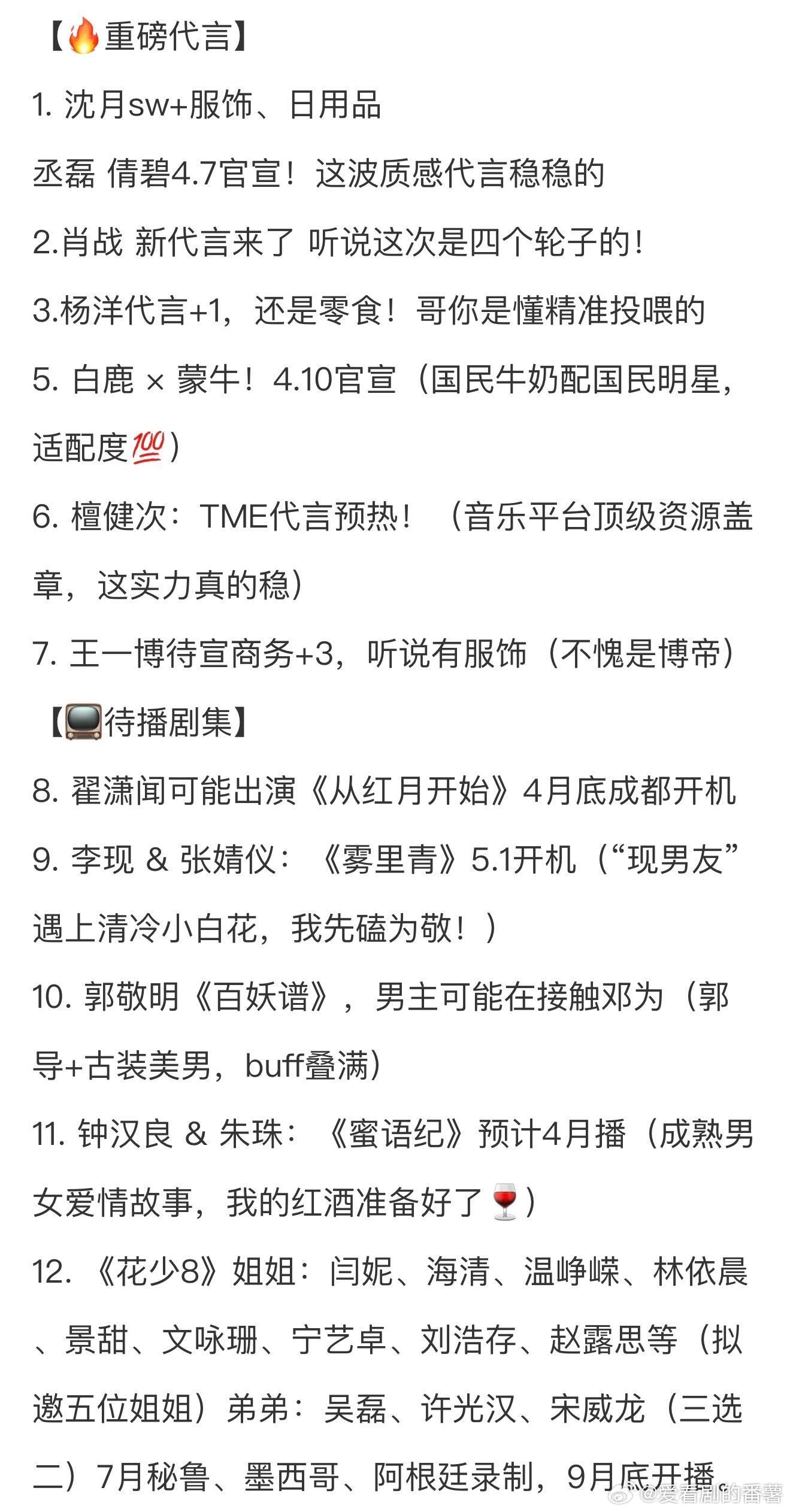 【🔥重磅代言】

1. 沈月sw+服饰、日用品

丞磊 倩碧4.7官宣！这波质感代言稳稳的

2.肖战 新代言来了 听说这次是四个轮子的！

3.杨洋代言+1，还是零食！哥你是懂精准投喂的

5. 白鹿 × 蒙牛！4.10官宣（国民牛奶配国民明星，适配度💯）

6. 檀健次：TME代言预热！（音乐平台顶级资源盖章，这实力真的稳）

7. 王一博待宣商务+3，听说有服饰（不愧是博帝）

【📺待播剧集】

8. 翟潇闻可能出演《从红月开始》4月底成都开机

9. 李现 & 张婧仪：《雾里青》5.1开机（“现男友”遇上清冷小白花，我先磕为敬！）

10. 郭敬明《百妖谱》，男主可能在接触邓为（郭导+古装美男，buff叠满）

11. 钟汉良 & 朱珠：《蜜语纪》预计4月播（成熟男女爱情故事，我的红酒准备好了🍷）

12. 《花少8》姐姐：闫妮、海清、温峥嵘、林依晨、景甜、文咏珊、宁艺卓、刘浩存、赵露思等（拟邀五位姐姐）弟弟：吴磊、许光汉、宋威龙（三选二）7月秘鲁、墨西哥、阿根廷录制，9月底开播。

@爱看剧的番薯